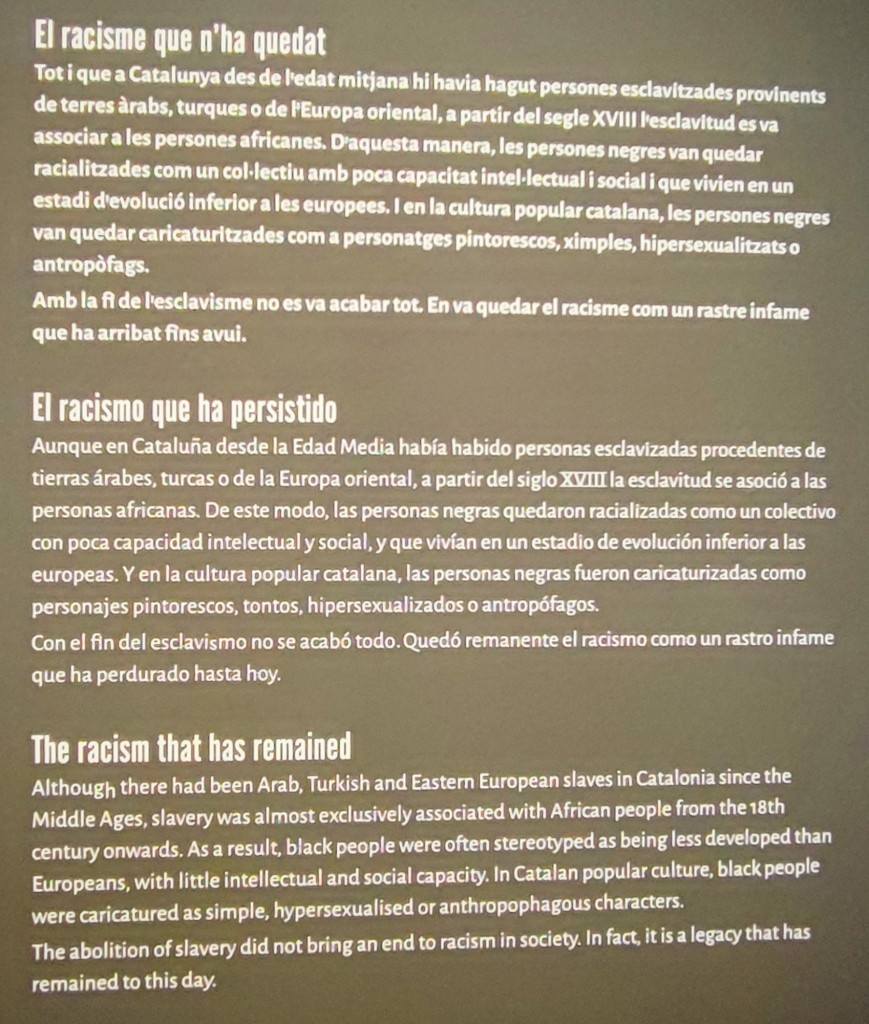 El racisme que n'ha quedat
Tot i que a Catalunya des de l'edat mitjana hi havia hagut persones esclavitzades provinents de terres àrabs, turques o de l'Europa oriental, a partir del segle XVIII l'esclavitud es va associar a les persones africanes. D'aquesta manera, les persones negres van quedar racialitzades com un col·lectiu amb poca capacitat intel·lectual i social i que vivien en un estadi d'evolució inferior a les europees. I en la cultura popular catalana, les persones negres van quedar caricaturitzades com a personatges pintorescos, ximples, hipersexualitzats o antropòfags.
Amb la fi de l'esclavisme no es va acabar tot. En va quedar el racisme com un rastre infame que ha arribat fins avui.

El racismo que ha persistido
Aunque en Cataluña desde la Edad Media había habido personas esclavizadas procedentes de tierras árabes, turcas o de la Europa oriental, a partir del siglo XVIII la esclavitud se asoció a las personas africanas. De este modo, las personas negras quedaron racializadas como un colectivo con poca capacidad intelectual y social, y que vivían en un estadio de evolución inferior a las europeas. Y en la cultura popular catalana, las personas negras fueron caricaturizadas como personajes pintorescos, tontos, hipersexualizados o antropófagos.
Con el fin del esclavismo no se acabó todo. Quedó remanente el racismo como un rastro infame que ha perdurado hasta hoy.

The racism that has remained
Although there had been Arab, Turkish and Eastern European slaves in Catalonia since the Middle Ages, slavery was almost exclusively associated with African people from the 18th century onwards. As a result, black people were often stereotyped as being less developed than Europeans, with little intellectual and social capacity. In Catalan popular culture, black people were caricatured as simple, hypersexualised or anthropophagous characters.
The abolition of slavery did not bring an end to racism in society. In fact, it is a legacy that has remained to this day.